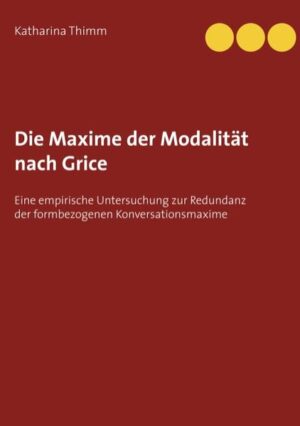 Katharina Thimm

Die Maxime der Modalität nach Grice

Eine empirische Untersuchung zur Redundanz der formbezogenen Konversationsmaxime